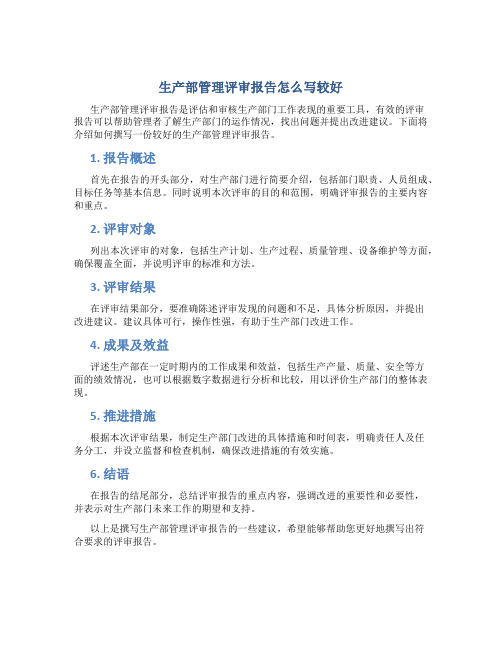 生产部管理评审报告怎么写较好

生产部管理评审报告是评估和审核生产部门工作表现的重要工具，有效的评审报告可以帮助管理者了解生产部门的运作情况，找出问题并提出改进建议。下面将介绍如何撰写一份较好的生产部管理评审报告。

1. 报告概述

首先在报告的开头部分，对生产部门进行简要介绍，包括部门职责、人员组成、目标任务等基本信息。同时说明本次评审的目的和范围，明确评审报告的主要内容和重点。

2. 评审对象

列出本次评审的对象，包括生产计划、生产过程、质量管理、设备维护等方面，确保覆盖全面，并说明评审的标准和方法。

3. 评审结果

在评审结果部分，要准确陈述评审发现的问题和不足，具体分析原因，并提出改进建议。建议具体可行，操作性强，有助于生产部门改进工作。

4. 成果及效益

评述生产部在一定时期内的工作成果和效益，包括生产产量、质量、安全等方面的绩效情况，也可以根据数字数据进行分析和比较，用以评价生产部门的整体表现。

5. 推进措施

根据本次评审结果，制定生产部门改进的具体措施和时间表，明确责任人及任务分工，并设立监督和检查机制，确保改进措施的有效实施。

6. 结语

在报告的结尾部分，总结评审报告的重点内容，强调改进的重要性和必要性，并表示对生产部门未来工作的期望和支持。

以上是撰写生产部管理评审报告的一些建议，希望能够帮助您更好地撰写出符合要求的评审报告。